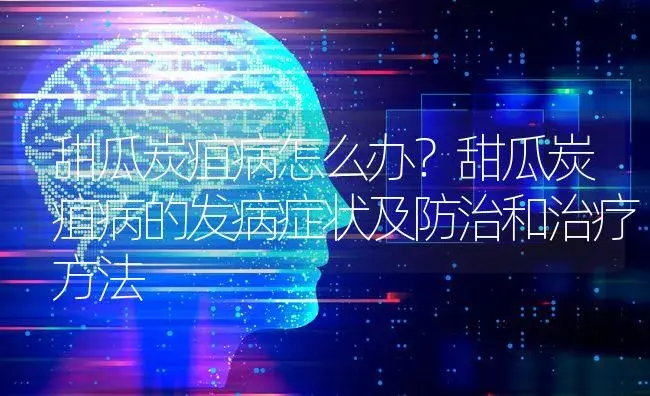 甜瓜炭疽病怎么办？甜瓜炭疽病的发病症状及防治和治疗方法